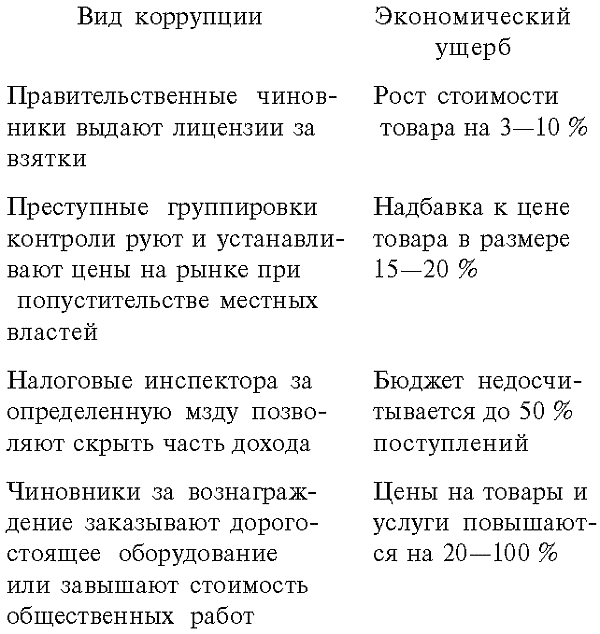 | Вид коррупции | Экономический ущерб |
|---|---|
| Правительственные чиновники выдают лицензии за взятки | Рост стоимости товара на 3—10 % |
| Преступные группировки контроли руют и устанавливают цены на рынке при попустительстве местных властей | Надбавка к цене товара в размере 15—20 % |
| Налоговые инспектора за определенную мзду позволяют скрыть часть дохода | Бюджет недосчитывается до 50 % поступлений |
| Чиновники за вознаграждение заказывают дорогостоящее оборудование или завышают стоимость общественных работ | Цены на товары и услуги повышаются на 20—100 % |